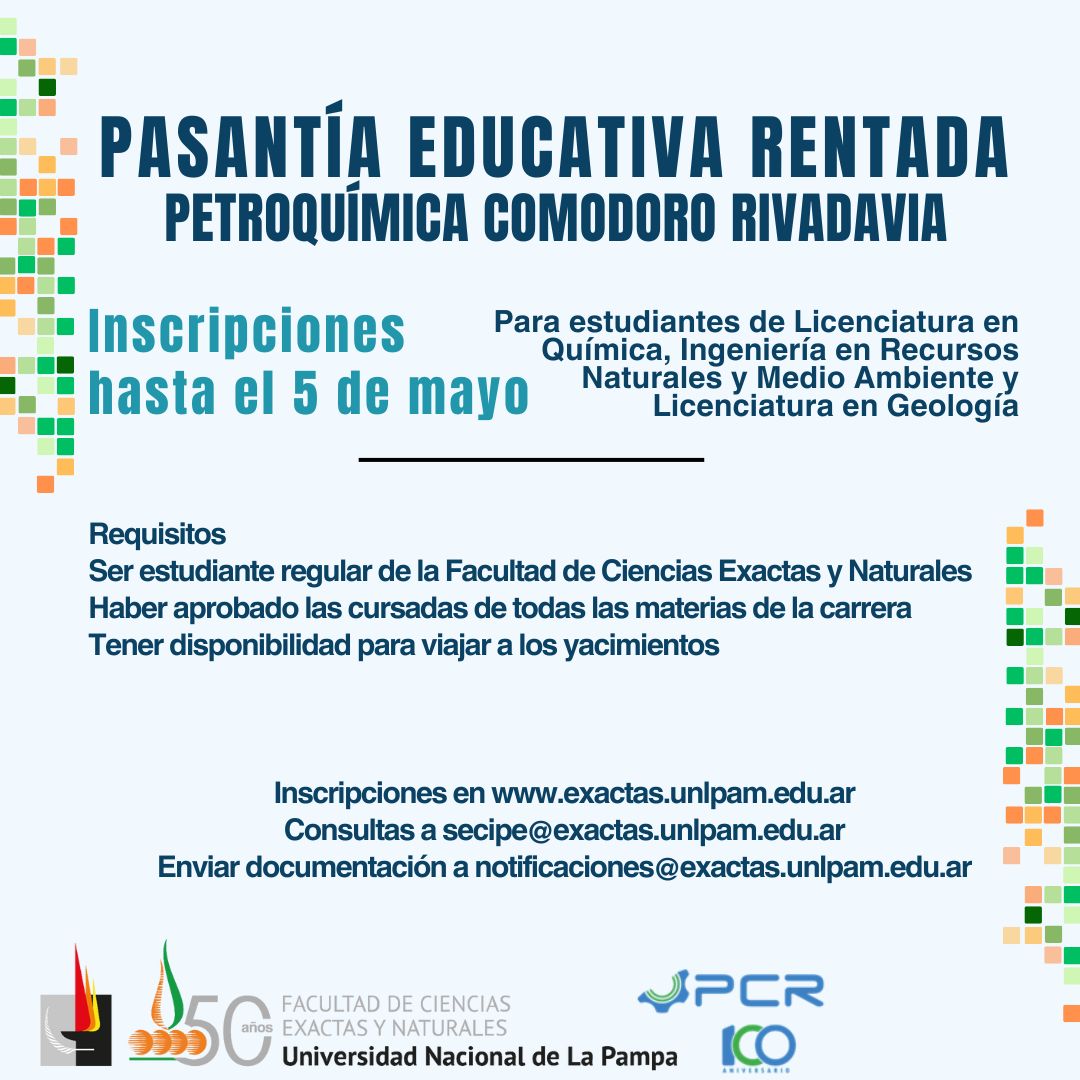 PASANTÍA EDUCATIVA RENTADA
PETROQUÍMICA COMODORO RIVADAVIA

Inscripciones hasta el 5 de mayo

Para estudiantes de Licenciatura en Química, Ingeniería en Recursos Naturales y Medio Ambiente y Licenciatura en Geología

Requisitos
Ser estudiante regular de la Facultad de Ciencias Exactas y Naturales
Haber aprobado las cursadas de todas las materias de la carrera
Tener disponibilidad para viajar a los yacimientos

Inscripciones en www.exactas.unlpam.edu.ar
Consultas a secipe@exactas.unlpam.edu.ar
Enviar documentación a notificaciones@exactas.unlpam.edu.ar

50 años FACULTAD DE CIENCIAS EXACTAS Y NATURALES
Universidad Nacional de La Pampa

PCR
100 ANIVERSARIO